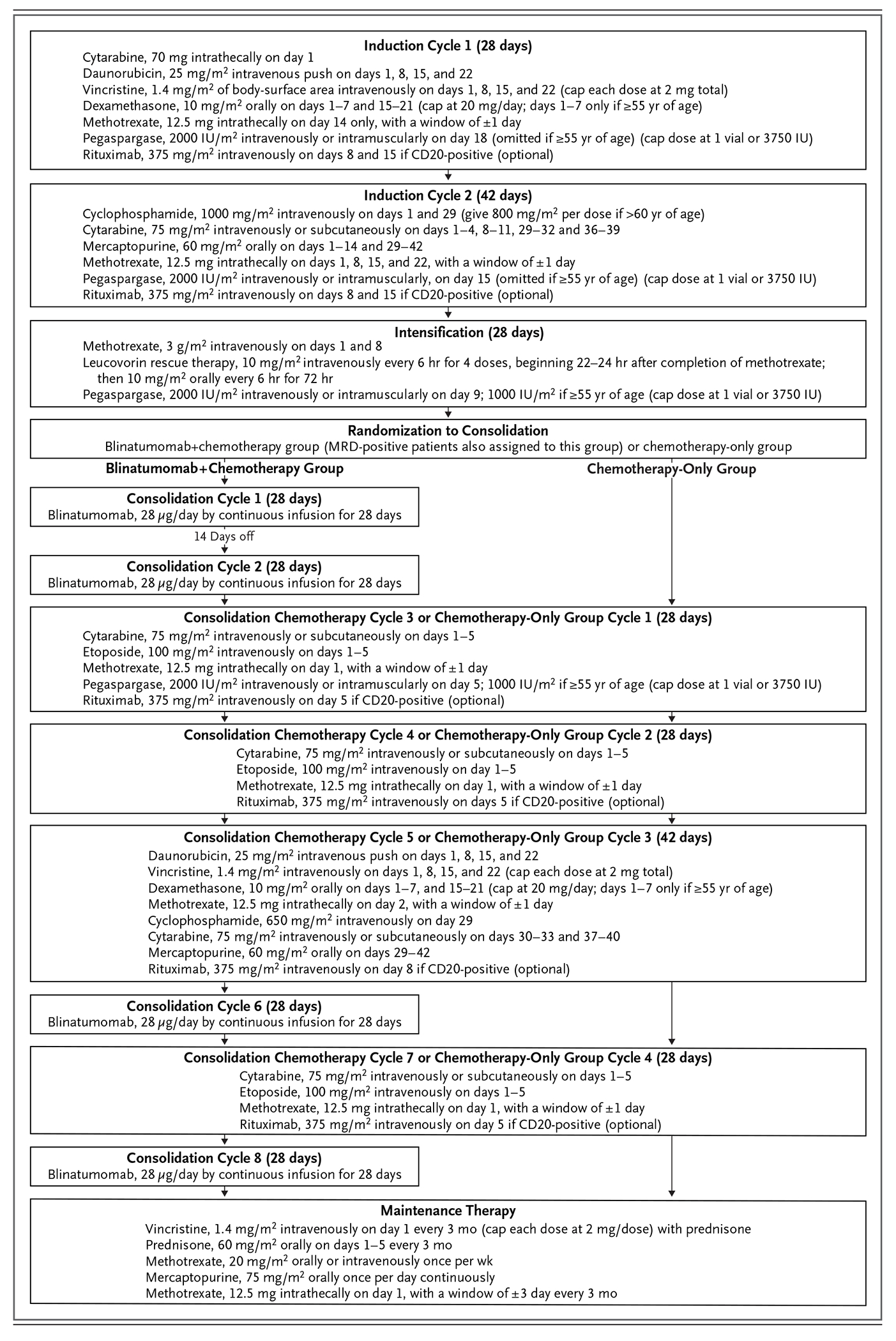 Induction Cycle 1 (28 days)
Cytarabine, 70 mg intrathecally on day 1
Daunorubicin, 25 mg/m$^2$ intravenous push on days 1, 8, 15, and 22
Vincristine, 1.4 mg/m$^2$ of body-surface area intravenously on days 1, 8, 15, and 22 (cap each dose at 2 mg total)
Dexamethasone, 10 mg/m$^2$ orally on days 1–7 and 15–21 (cap at 20 mg/day; days 1–7 only if ≥55 yr of age)
Methotrexate, 12.5 mg intrathecally on day 14 only, with a window of ±1 day
Pegaspargase, 2000 IU/m$^2$ intravenously or intramuscularly on day 18 (omitted if ≥55 yr of age) (cap dose at 1 vial or 3750 IU)
Rituximab, 375 mg/m$^2$ intravenously on days 8 and 15 if CD20-positive (optional)

Induction Cycle 2 (42 days)
Cyclophosphamide, 1000 mg/m$^2$ intravenously on days 1 and 29 (give 800 mg/m$^2$ per dose if >60 yr of age)
Cytarabine, 75 mg/m$^2$ intravenously or subcutaneously on days 1–4, 8–11, 29–32 and 36–39
Mercaptopurine, 60 mg/m$^2$ orally on days 1–14 and 29–42
Methotrexate, 12.5 mg intrathecally on days 1, 8, 15, and 22, with a window of ±1 day
Pegaspargase, 2000 IU/m$^2$ intravenously or intramuscularly, on day 15 (omitted if ≥55 yr of age) (cap dose at 1 vial or 3750 IU)
Rituximab, 375 mg/m$^2$ intravenously on days 8 and 15 if CD20-positive (optional)

Intensification (28 days)
Methotrexate, 3 g/m$^2$ intravenously on days 1 and 8
Leucovorin rescue therapy, 10 mg/m$^2$ intravenously every 6 hr for 4 doses, beginning 22–24 hr after completion of methotrexate; then 10 mg/m$^2$ orally every 6 hr for 72 hr
Pegaspargase, 2000 IU/m$^2$ intravenously or intramuscularly on day 9; 1000 IU/m$^2$ if ≥55 yr of age (cap dose at 1 vial or 3750 IU)

Randomization to Consolidation
Blinatumomab+chemotherapy group (MRD-positive patients also assigned to this group) or chemotherapy-only group

Blinatumomab+Chemotherapy Group

Chemotherapy-Only Group

Consolidation Cycle 1 (28 days)
Blinatumomab, 28 μg/day by continuous infusion for 28 days

14 Days off

Consolidation Cycle 2 (28 days)
Blinatumomab, 28 μg/day by continuous infusion for 28 days

Consolidation Chemotherapy Cycle 3 or Chemotherapy-Only Group Cycle 1 (28 days)
Cytarabine, 75 mg/m$^2$ intravenously or subcutaneously on days 1–5
Etoposide, 100 mg/m$^2$ intravenously on days 1–5
Methotrexate, 12.5 mg intrathecally on day 1, with a window of ±1 day
Pegaspargase, 2000 IU/m$^2$ intravenously or intramuscularly on day 5; 1000 IU/m$^2$ if ≥55 yr of age (cap dose at 1 vial or 3750 IU)
Rituximab, 375 mg/m$^2$ intravenously on day 5 if CD20-positive (optional)

Consolidation Chemotherapy Cycle 4 or Chemotherapy-Only Group Cycle 2 (28 days)
Cytarabine, 75 mg/m$^2$ intravenously or subcutaneously on days 1–5
Etoposide, 100 mg/m$^2$ intravenously on day 1–5
Methotrexate, 12.5 mg intrathecally on day 1, with a window of ±1 day
Rituximab, 375 mg/m$^2$ intravenously on days 5 if CD20-positive (optional)

Consolidation Chemotherapy Cycle 5 or Chemotherapy-Only Group Cycle 3 (42 days)
Daunorubicin, 25 mg/m$^2$ intravenous push on days 1, 8, 15, and 22
Vincristine, 1.4 mg/m$^2$ intravenously on days 1, 8, 15, and 22 (cap each dose at 2 mg total)
Dexamethasone, 10 mg/m$^2$ orally on days 1–7, and 15–21 (cap at 20 mg/day; days 1–7 only if ≥55 yr of age)
Methotrexate, 12.5 mg intrathecally on day 2, with a window of ±1 day
Cyclophosphamide, 650 mg/m$^2$ intravenously on day 29
Cytarabine, 75 mg/m$^2$ intravenously or subcutaneously on days 30–33 and 37–40
Mercaptopurine, 60 mg/m$^2$ orally on days 29–42
Rituximab, 375 mg/m$^2$ intravenously on day 8 if CD20-positive (optional)

Consolidation Cycle 6 (28 days)
Blinatumomab, 28 μg/day by continuous infusion for 28 days

Consolidation Chemotherapy Cycle 7 or Chemotherapy-Only Group Cycle 4 (28 days)
Cytarabine, 75 mg/m$^2$ intravenously or subcutaneously on days 1–5
Etoposide, 100 mg/m$^2$ intravenously on days 1–5
Methotrexate, 12.5 mg intrathecally on day 1, with a window of ±1 day
Rituximab, 375 mg/m$^2$ intravenously on day 5 if CD20-positive (optional)

Consolidation Cycle 8 (28 days)
Blinatumomab, 28 μg/day by continuous infusion for 28 days

Maintenance Therapy
Vincristine, 1.4 mg/m$^2$ intravenously on day 1 every 3 mo (cap each dose at 2 mg/dose) with prednisone
Prednisone, 60 mg/m$^2$ orally on days 1–5 every 3 mo
Methotrexate, 20 mg/m$^2$ orally or intravenously once per wk
Mercaptopurine, 75 mg/m$^2$ orally once per day continuously
Methotrexate, 12.5 mg intrathecally on day 1, with a window of ±3 day every 3 mo